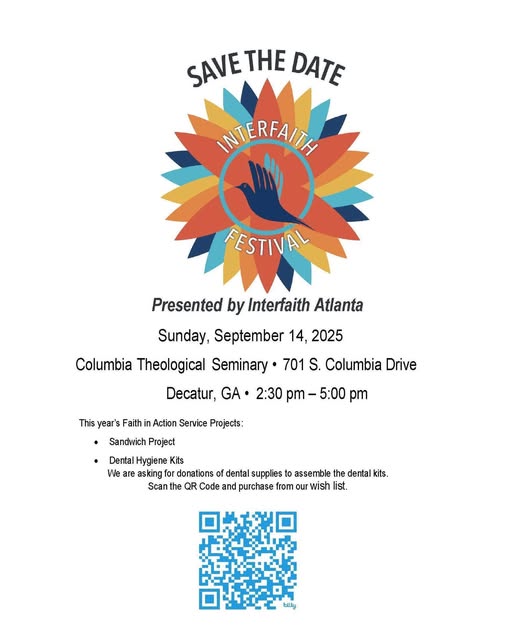 SAVE THE DATE

INTERFAITH

FESTIVAL

Presented by Interfaith Atlanta

Sunday, September 14, 2025

Columbia Theological Seminary • 701 S. Columbia Drive

Decatur, GA • 2:30 pm – 5:00 pm

This year's Faith in Action Service Projects:

• Sandwich Project

• Dental Hygiene Kits

We are asking for donations of dental supplies to assemble the dental kits. Scan the QR Code and purchase from our wish list.